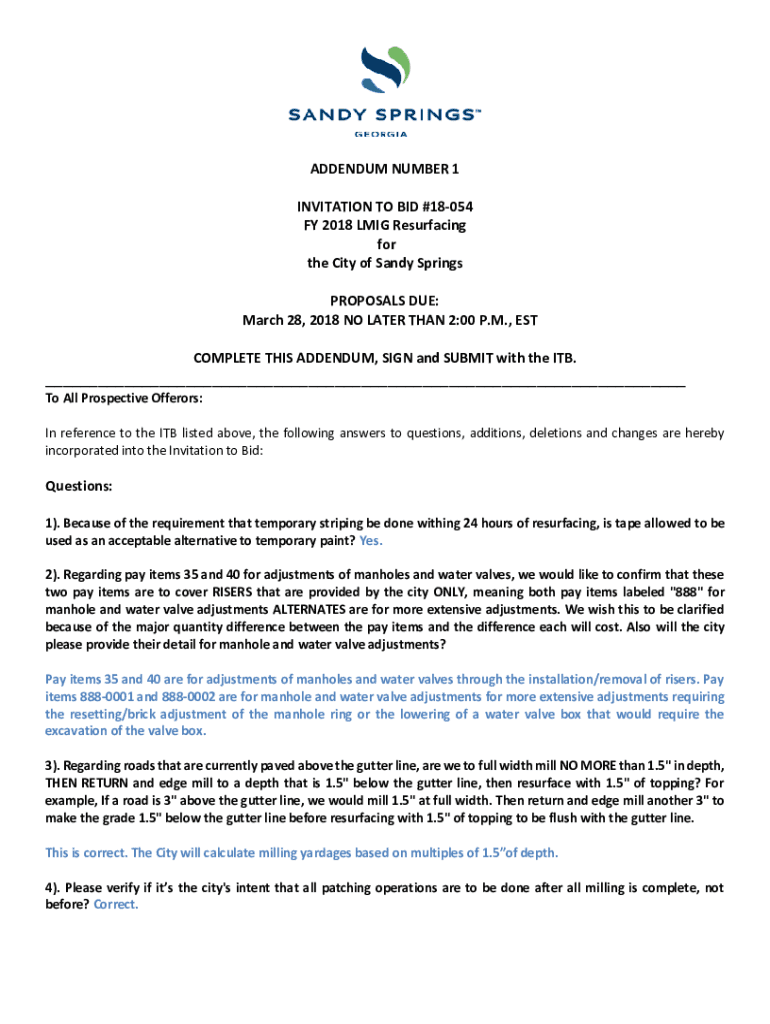 SANDY SPRINGS™
GEORGIA

ADDENDUM NUMBER 1

INVITATION TO BID #18-054
FY 2018 LMIG Resurfacing
for
the City of Sandy Springs

PROPOSALS DUE:
March 28, 2018 NO LATER THAN 2:00 P.M., EST

COMPLETE THIS ADDENDUM, SIGN and SUBMIT with the ITB.

To All Prospective Offerors:

In reference to the ITB listed above, the following answers to questions, additions, deletions and changes are hereby incorporated into the Invitation to Bid:

Questions:

1). Because of the requirement that temporary striping be done withing 24 hours of resurfacing, is tape allowed to be used as an acceptable alternative to temporary paint? Yes.

2). Regarding pay items 35 and 40 for adjustments of manholes and water valves, we would like to confirm that these two pay items are to cover RISERS that are provided by the city ONLY, meaning both pay items labeled "888" for manhole and water valve adjustments ALTERNATES are for more extensive adjustments. We wish this to be clarified because of the major quantity difference between the pay items and the difference each will cost. Also will the city please provide their detail for manhole and water valve adjustments?

Pay items 35 and 40 are for adjustments of manholes and water valves through the installation/removal of risers. Pay items 888-0001 and 888-0002 are for manhole and water valve adjustments for more extensive adjustments requiring the resetting/brick adjustment of the manhole ring or the lowering of a water valve box that would require the excavation of the valve box.

3). Regarding roads that are currently paved above the gutter line, are we to full width mill NO MORE than 1.5" in depth, THEN RETURN and edge mill to a depth that is 1.5" below the gutter line, then resurface with 1.5" of topping? For example, If a road is 3" above the gutter line, we would mill 1.5" at full width. Then return and edge mill another 3" to make the grade 1.5" below the gutter line before resurfacing with 1.5" of topping to be flush with the gutter line.

This is correct. The City will calculate milling yardages based on multiples of 1.5"of depth.

4). Please verify if it's the city's intent that all patching operations are to be done after all milling is complete, not before? Correct.